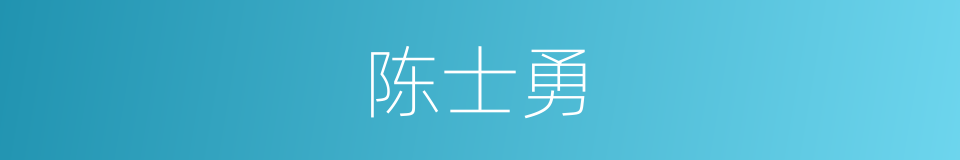 陈士勇